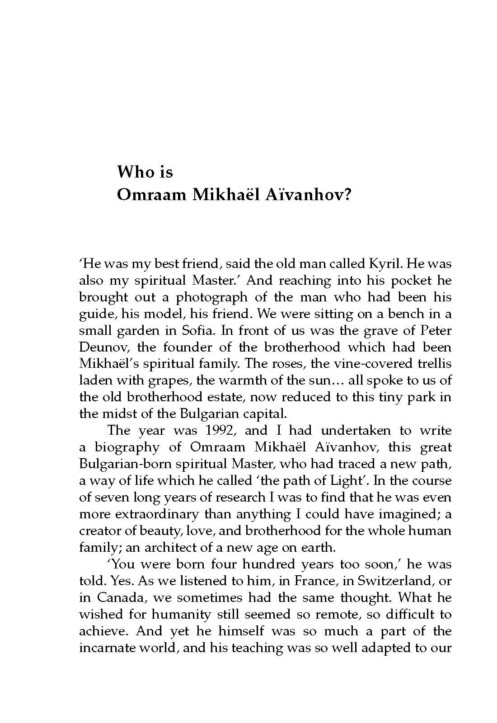 Who is
Omraam Mikhaël Aïvanhov?

'He was my best friend, said the old man called Kyril. He was also my spiritual Master.' And reaching into his pocket he brought out a photograph of the man who had been his guide, his model, his friend. We were sitting on a bench in a small garden in Sofia. In front of us was the grave of Peter Deunov, the founder of the brotherhood which had been Mikhaël's spiritual family. The roses, the vine-covered trellis laden with grapes, the warmth of the sun… all spoke to us of the old brotherhood estate, now reduced to this tiny park in the midst of the Bulgarian capital.

The year was 1992, and I had undertaken to write a biography of Omraam Mikhaël Aïvanhov, this great Bulgarian-born spiritual Master, who had traced a new path, a way of life which he called 'the path of Light'. In the course of seven long years of research I was to find that he was even more extraordinary than anything I could have imagined; a creator of beauty, love, and brotherhood for the whole human family; an architect of a new age on earth.

'You were born four hundred years too soon,' he was told. Yes. As we listened to him, in France, in Switzerland, or in Canada, we sometimes had the same thought. What he wished for humanity still seemed so remote, so difficult to achieve. And yet he himself was so much a part of the incarnate world, and his teaching was so well adapted to our